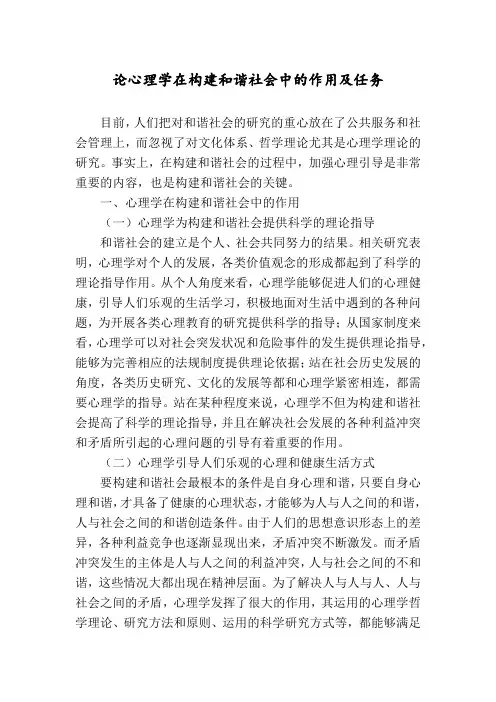 论心理学在构建和谐社会中的作用及任务

目前，人们把对和谐社会的研究的重心放在了公共服务和社会管理上，而忽视了对文化体系、哲学理论尤其是心理学理论的研究。事实上，在构建和谐社会的过程中，加强心理引导是非常重要的内容，也是构建和谐社会的关键。

一、心理学在构建和谐社会中的作用

（一）心理学为构建和谐社会提供科学的理论指导

和谐社会的建立是个人、社会共同努力的结果。相关研究表明，心理学对个人的发展，各类价值观念的形成都起到了科学的理论指导作用。从个人角度来看，心理学能够促进人们的心理健康，引导人们乐观的生活学习，积极地面对生活中遇到的各种问题，为开展各类心理教育的研究提供科学的指导；从国家制度来看，心理学可以对社会突发状况和危险事件的发生提供理论指导，能够为完善相应的法规制度提供理论依据；站在社会历史发展的角度，各类历史研究、文化的发展等都和心理学紧密相连，都需要心理学的指导。站在某种程度来说，心理学不但为构建和谐社会提高了科学的理论指导，并且在解决社会发展的各种利益冲突和矛盾所引起的心理问题的引导有着重要的作用。

（二）心理学引导人们乐观的心理和健康生活方式

要构建和谐社会最根本的条件是自身心理和谐，只要自身心理和谐，才具备了健康的心理状态，才能够为人与人之间的和谐，人与社会之间的和谐创造条件。由于人们的思想意识形态上的差异，各种利益竞争也逐渐显现出来，矛盾冲突不断激发。而矛盾冲突发生的主体是人与人之间的利益冲突，人与社会之间的不和谐，这些情况大都出现在精神层面。为了解决人与人与人、人与社会之间的矛盾，心理学发挥了很大的作用，其运用的心理学哲学理论、研究方法和原则、运用的科学研究方式等，都能够满足